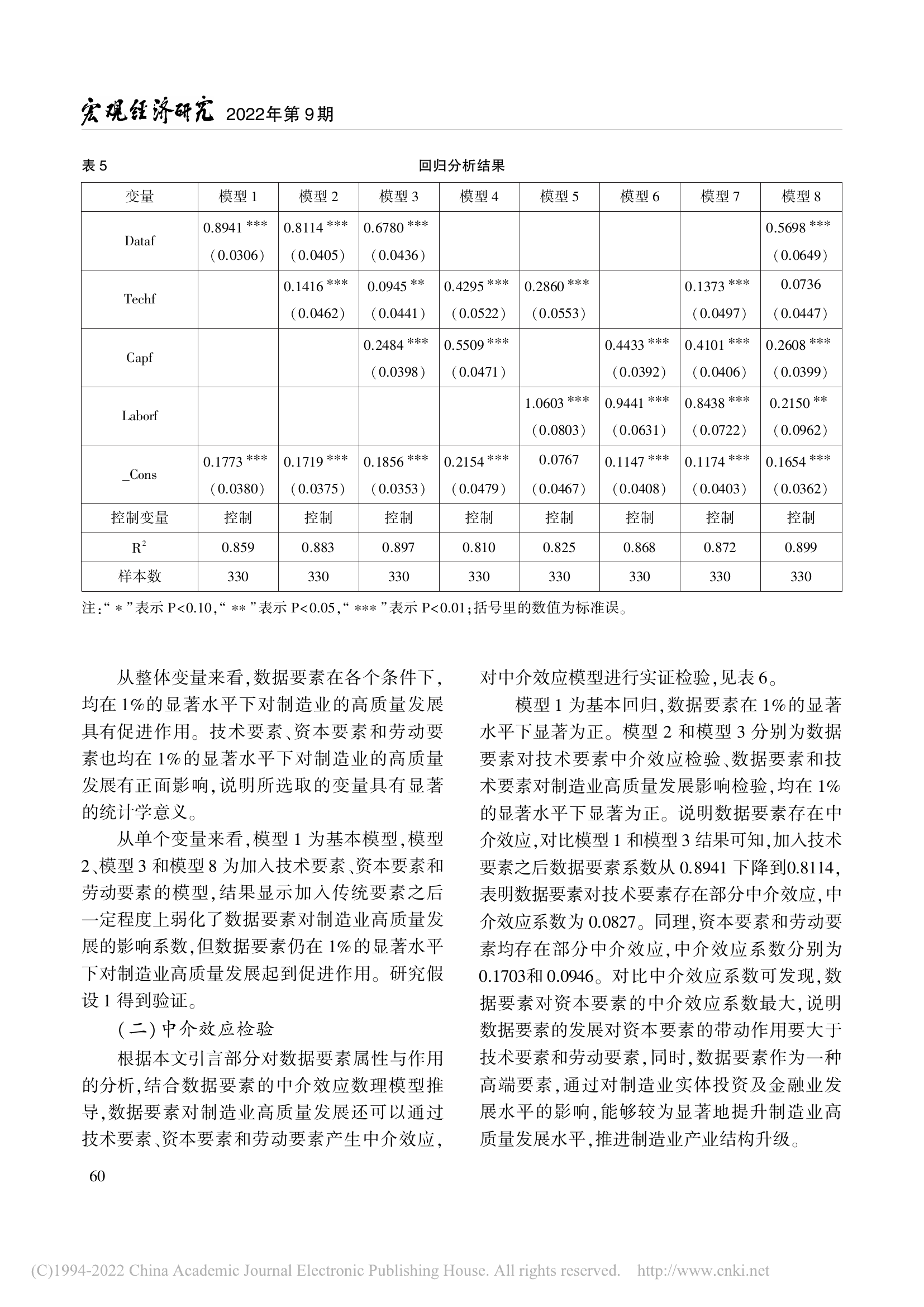 宏观经济研究 2022年第9期

表 5 回归分析结果

| 变量 | 模型 1 | 模型 2 | 模型 3 | 模型 4 | 模型 5 | 模型 6 | 模型 7 | 模型 8 |
|---|---|---|---|---|---|---|---|---|
| Dataf | 0.8941 *** (0.0306) | 0.8114 *** (0.0405) | 0.6780 *** (0.0436) | | | | | 0.5698 *** (0.0649) |
| Techf | | 0.1416 *** (0.0462) | 0.0945 ** (0.0441) | 0.4295 *** (0.0522) | 0.2860 *** (0.0553) | | 0.1373 *** (0.0497) | 0.0736 (0.0447) |
| Capf | | | 0.2484 *** (0.0398) | 0.5509 *** (0.0471) | | 0.4433 *** (0.0392) | 0.4101 *** (0.0406) | 0.2608 *** (0.0399) |
| Laborf | | | | | 1.0603 *** (0.0803) | 0.9441 *** (0.0631) | 0.8438 *** (0.0722) | 0.2150 ** (0.0962) |
| _Cons | 0.1773 *** (0.0380) | 0.1719 *** (0.0375) | 0.1856 *** (0.0353) | 0.2154 *** (0.0479) | 0.0767 (0.0467) | 0.1147 *** (0.0408) | 0.1174 *** (0.0403) | 0.1654 *** (0.0362) |
| 控制变量 | 控制 | 控制 | 控制 | 控制 | 控制 | 控制 | 控制 | 控制 |
| $R^2$ | 0.859 | 0.883 | 0.897 | 0.810 | 0.825 | 0.868 | 0.872 | 0.899 |
| 样本数 | 330 | 330 | 330 | 330 | 330 | 330 | 330 | 330 |

注:“ * ”表示 P<0.10,“ ** ”表示 P<0.05,“ *** ”表示 P<0.01;括号里的数值为标准误。

从整体变量来看,数据要素在各个条件下,均在 1%的显著水平下对制造业的高质量发展具有促进作用。技术要素、资本要素和劳动要素也均在 1%的显著水平下对制造业的高质量发展有正面影响,说明所选取的变量具有显著的统计学意义。

从单个变量来看,模型 1 为基本模型,模型 2、模型 3 和模型 8 为加入技术要素、资本要素和劳动要素的模型,结果显示加入传统要素之后一定程度上弱化了数据要素对制造业高质量发展的影响系数,但数据要素仍在 1%的显著水平下对制造业高质量发展起到促进作用。研究假设 1 得到验证。

(二) 中介效应检验

根据本文引言部分对数据要素属性与作用的分析,结合数据要素的中介效应数理模型推导,数据要素对制造业高质量发展还可以通过技术要素、资本要素和劳动要素产生中介效应,对中介效应模型进行实证检验,见表 6。

模型 1 为基本回归,数据要素在 1%的显著水平下显著为正。模型 2 和模型 3 分别为数据要素对技术要素中介效应检验、数据要素和技术要素对制造业高质量发展影响检验,均在 1%的显著水平下显著为正。说明数据要素存在中介效应,对比模型 1 和模型 3 结果可知,加入技术要素之后数据要素系数从 0.8941 下降到0.8114,表明数据要素对技术要素存在部分中介效应,中介效应系数为 0.0827。同理,资本要素和劳动要素均存在部分中介效应,中介效应系数分别为 0.1703和 0.0946。对比中介效应系数可发现,数据要素对资本要素的中介效应系数最大,说明数据要素的发展对资本要素的带动作用要大于技术要素和劳动要素,同时,数据要素作为一种高端要素,通过对制造业实体投资及金融业发展水平的影响,能够较为显著地提升制造业高质量发展水平,推进制造业产业结构升级。

60

(C)1994-2022 China Academic Journal Electronic Publishing House. All rights reserved. http://www.cnki.net